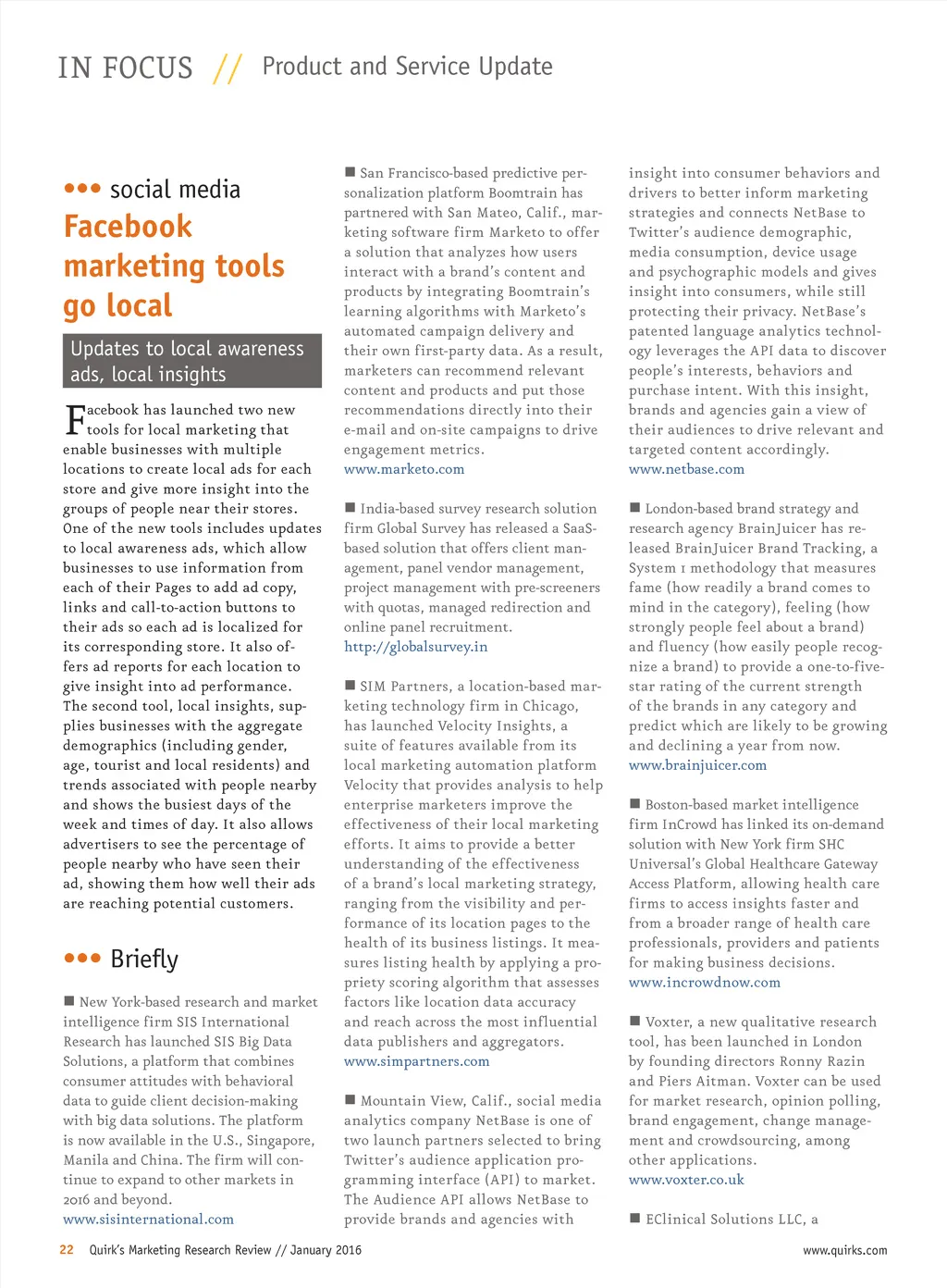 IN FOCUS // Product and Service Update

••• social media

Facebook marketing tools go local

Updates to local awareness ads, local insights

Facebook has launched two new tools for local marketing that enable businesses with multiple locations to create local ads for each store and give more insight into the groups of people near their stores. One of the new tools includes updates to local awareness ads, which allow businesses to use information from each of their Pages to add ad copy, links and call-to-action buttons to their ads so each ad is localized for its corresponding store. It also offers ad reports for each location to give insight into ad performance. The second tool, local insights, supplies businesses with the aggregate demographics (including gender, age, tourist and local residents) and trends associated with people nearby and shows the busiest days of the week and times of day. It also allows advertisers to see the percentage of people nearby who have seen their ad, showing them how well their ads are reaching potential customers.

••• Briefly

■ New York-based research and market intelligence firm SIS International Research has launched SIS Big Data Solutions, a platform that combines consumer attitudes with behavioral data to guide client decision-making with big data solutions. The platform is now available in the U.S., Singapore, Manila and China. The firm will continue to expand to other markets in 2016 and beyond.
www.sisinternational.com

■ San Francisco-based predictive personalization platform Boomtrain has partnered with San Mateo, Calif., marketing software firm Marketo to offer a solution that analyzes how users interact with a brand's content and products by integrating Boomtrain's learning algorithms with Marketo's automated campaign delivery and their own first-party data. As a result, marketers can recommend relevant content and products and put those recommendations directly into their e-mail and on-site campaigns to drive engagement metrics.
www.marketo.com

■ India-based survey research solution firm Global Survey has released a SaaS-based solution that offers client management, panel vendor management, project management with pre-screeners with quotas, managed redirection and online panel recruitment.
http://globalsurvey.in

■ SIM Partners, a location-based marketing technology firm in Chicago, has launched Velocity Insights, a suite of features available from its local marketing automation platform Velocity that provides analysis to help enterprise marketers improve the effectiveness of their local marketing efforts. It aims to provide a better understanding of the effectiveness of a brand's local marketing strategy, ranging from the visibility and performance of its location pages to the health of its business listings. It measures listing health by applying a propriety scoring algorithm that assesses factors like location data accuracy and reach across the most influential data publishers and aggregators.
www.simpartners.com

■ Mountain View, Calif., social media analytics company NetBase is one of two launch partners selected to bring Twitter's audience application programming interface (API) to market. The Audience API allows NetBase to provide brands and agencies with insight into consumer behaviors and drivers to better inform marketing strategies and connects NetBase to Twitter's audience demographic, media consumption, device usage and psychographic models and gives insight into consumers, while still protecting their privacy. NetBase's patented language analytics technology leverages the API data to discover people's interests, behaviors and purchase intent. With this insight, brands and agencies gain a view of their audiences to drive relevant and targeted content accordingly.
www.netbase.com

■ London-based brand strategy and research agency BrainJuicer has released BrainJuicer Brand Tracking, a System 1 methodology that measures fame (how readily a brand comes to mind in the category), feeling (how strongly people feel about a brand) and fluency (how easily people recognize a brand) to provide a one-to-five-star rating of the current strength of the brands in any category and predict which are likely to be growing and declining a year from now.
www.brainjuicer.com

■ Boston-based market intelligence firm InCrowd has linked its on-demand solution with New York firm SHC Universal's Global Healthcare Gateway Access Platform, allowing health care firms to access insights faster and from a broader range of health care professionals, providers and patients for making business decisions.
www.incrowdnow.com

■ Voxter, a new qualitative research tool, has been launched in London by founding directors Ronny Razin and Piers Aitman. Voxter can be used for market research, opinion polling, brand engagement, change management and crowdsourcing, among other applications.
www.voxter.co.uk

■ EClinical Solutions LLC, a

22 Quirk's Marketing Research Review // January 2016

www.quirks.com